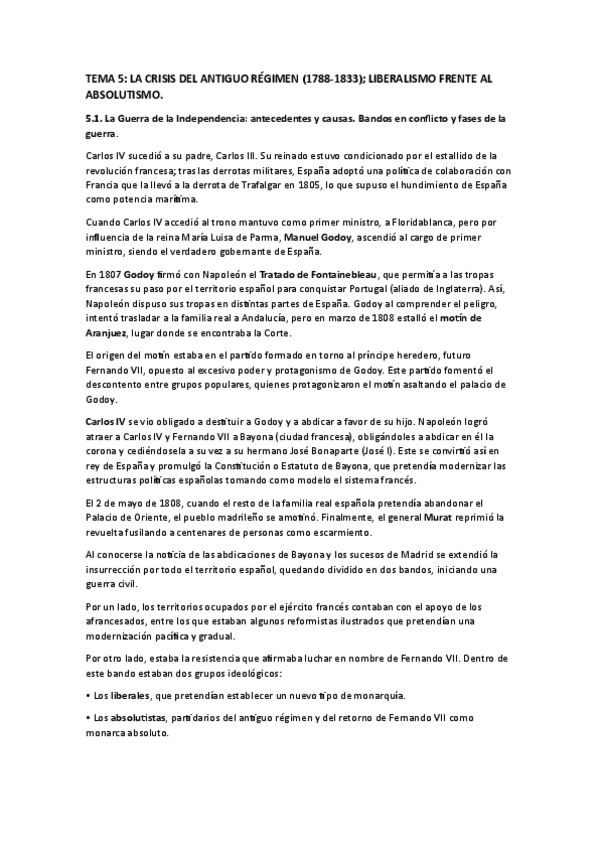 TEMA 5: LA CRISIS DEL ANTIGUO RÉGIMEN (1788-1833); LIBERALISMO FRENTE AL ABSOLUTISMO.

5.1. La Guerra de la Independencia: antecedentes y causas. Bandos en conflicto y fases de la guerra.

Carlos IV sucedió a su padre, Carlos III. Su reinado estuvo condicionado por el estallido de la revolución francesa; tras las derrotas militares, España adoptó una política de colaboración con Francia que la llevó a la derrota de Trafalgar en 1805, lo que supuso el hundimiento de España como potencia marítima.

Cuando Carlos IV accedió al trono mantuvo como primer ministro, a Floridablanca, pero por influencia de la reina María Luisa de Parma, Manuel Godoy, ascendió al cargo de primer ministro, siendo el verdadero gobernante de España.

En 1807 Godoy firmó con Napoleón el Tratado de Fontainebleau, que permitía a las tropas francesas su paso por el territorio español para conquistar Portugal (aliado de Inglaterra). Así, Napoleón dispuso sus tropas en distintas partes de España. Godoy al comprender el peligro, intentó trasladar a la familia real a Andalucía, pero en marzo de 1808 estalló el motín de Aranjuez, lugar donde se encontraba la Corte.

El origen del motín estaba en el partido formado en torno al príncipe heredero, futuro Fernando VII, opuesto al excesivo poder y protagonismo de Godoy. Este partido fomentó el descontento entre grupos populares, quienes protagonizaron el motín asaltando el palacio de Godoy.

Carlos IV se vio obligado a destituir a Godoy y a abdicar a favor de su hijo. Napoleón logró atraer a Carlos IV y Fernando VII a Bayona (ciudad francesa), obligándoles a abdicar en él la corona y cediéndosela a su vez a su hermano José Bonaparte (José I). Este se convirtió así en rey de España y promulgó la Constitución o Estatuto de Bayona, que pretendía modernizar las estructuras políticas españolas tomando como modelo el sistema francés.

El 2 de mayo de 1808, cuando el resto de la familia real española pretendía abandonar el Palacio de Oriente, el pueblo madrileño se amotinó. Finalmente, el general Murat reprimió la revuelta fusilando a centenares de personas como escarmiento.

Al conocerse la noticia de las abdicaciones de Bayona y los sucesos de Madrid se extendió la insurrección por todo el territorio español, quedando dividido en dos bandos, iniciando una guerra civil.

Por un lado, los territorios ocupados por el ejército francés contaban con el apoyo de los afrancesados, entre los que estaban algunos reformistas ilustrados que pretendían una modernización pacífica y gradual.

Por otro lado, estaba la resistencia que afirmaba luchar en nombre de Fernando VII. Dentro de este bando estaban dos grupos ideológicos:

• Los liberales, que pretendían establecer un nuevo tipo de monarquía.

• Los absolutistas, partidarios del antiguo régimen y del retorno de Fernando VII como monarca absoluto.